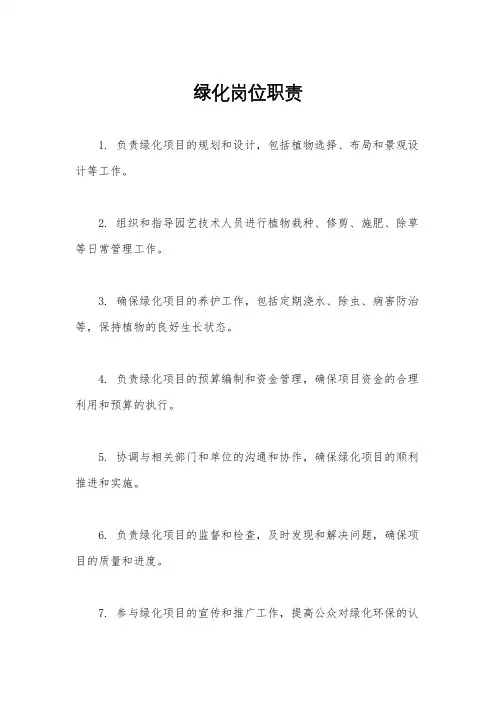 绿化岗位职责

1. 负责绿化项目的规划和设计，包括植物选择、布局和景观设计等工作。

2. 组织和指导园艺技术人员进行植物栽种、修剪、施肥、除草等日常管理工作。

3. 确保绿化项目的养护工作，包括定期浇水、除虫、病害防治等，保持植物的良好生长状态。

4. 负责绿化项目的预算编制和资金管理，确保项目资金的合理利用和预算的执行。

5. 协调与相关部门和单位的沟通和协作，确保绿化项目的顺利推进和实施。

6. 负责绿化项目的监督和检查，及时发现和解决问题，确保项目的质量和进度。

7. 参与绿化项目的宣传和推广工作，提高公众对绿化环保的认